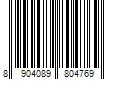 8 904089 804769